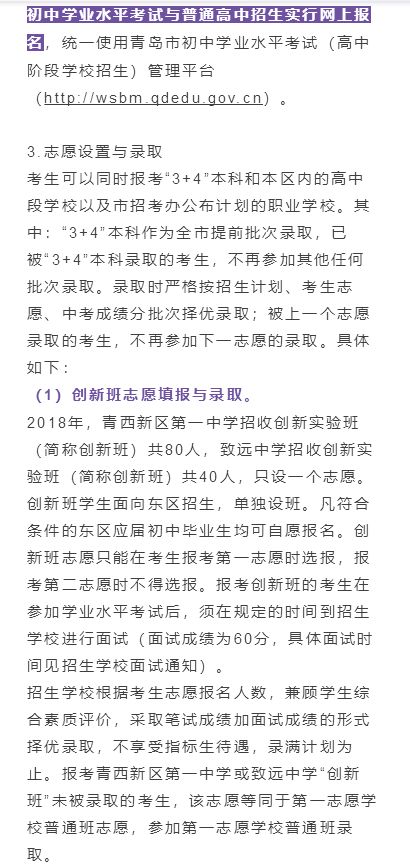 初中学业水平考试与普通高中招生实行网上报名，统一使用青岛市初中学业水平考试（高中阶段学校招生）管理平台（http://wsbm.qdedu.gov.cn）。

3.志愿设置与录取
考生可以同时报考“3+4”本科和本区内的高中段学校以及市招考办公布计划的职业学校。其中：“3+4”本科作为全市提前批次录取，已被“3+4”本科录取的考生，不再参加其他任何批次录取。录取时严格按招生计划、考生志愿、中考成绩分批次择优录取；被上一个志愿录取的考生，不再参加下一志愿的录取。具体如下：
（1）创新班志愿填报与录取。
2018年，青西新区第一中学招收创新实验班（简称创新班）共80人，致远中学招收创新实验班（简称创新班）共40人，只设一个志愿。创新班学生面向东区招生，单独设班。凡符合条件的东区应届初中毕业生均可自愿报名。创新班志愿只能在考生报考第一志愿时选报，报考第二志愿时不得选报。报考创新班的考生在参加学业水平考试后，须在规定的时间到招生学校进行面试（面试成绩为60分，具体面试时间见招生学校面试通知）。
招生学校根据考生志愿报名人数，兼顾学生综合素质评价，采取笔试成绩加面试成绩的形式择优录取，不享受指标生待遇，录满计划为止。报考青西新区第一中学或致远中学“创新班”未被录取的考生，该志愿等同于第一志愿学校普通班志愿，参加第一志愿学校普通班录取。